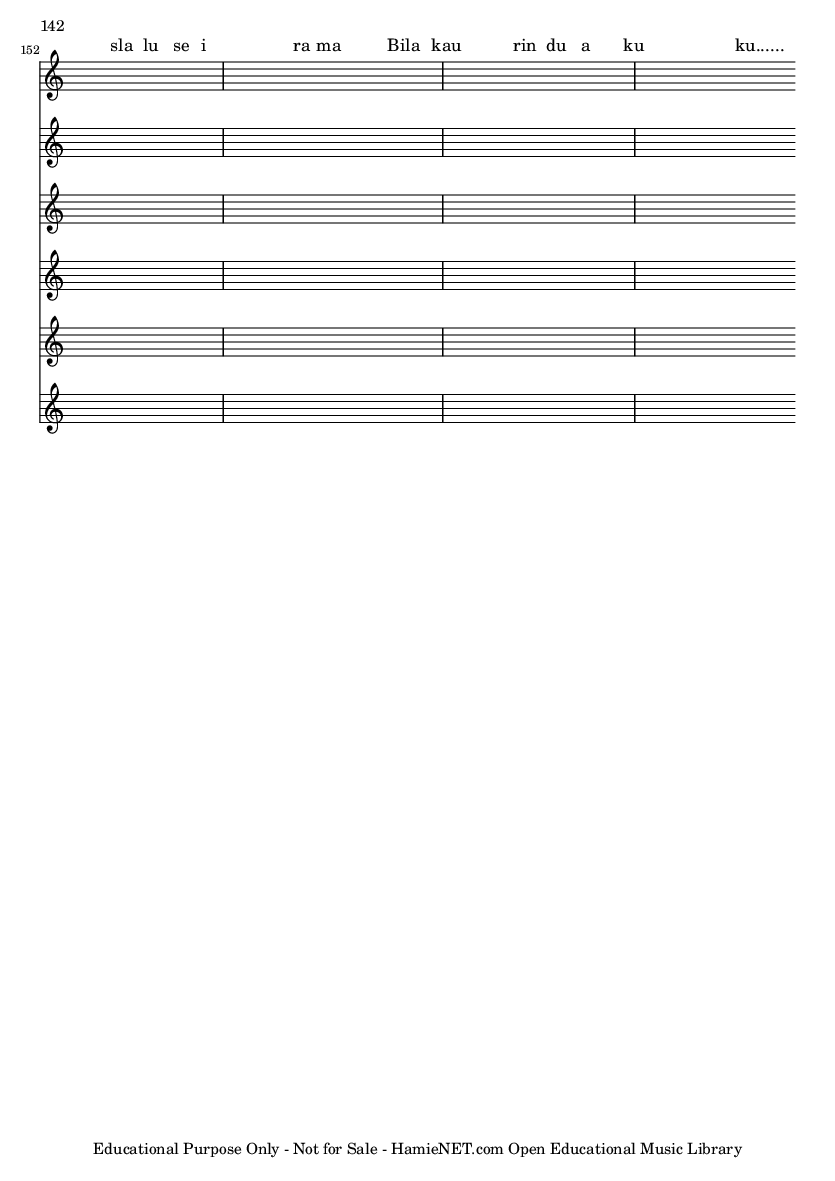 142

152

sla lu se i ra ma Bila kau rin du a ku ku......

Educational Purpose Only - Not for Sale - HamieNET.com Open Educational Music Library